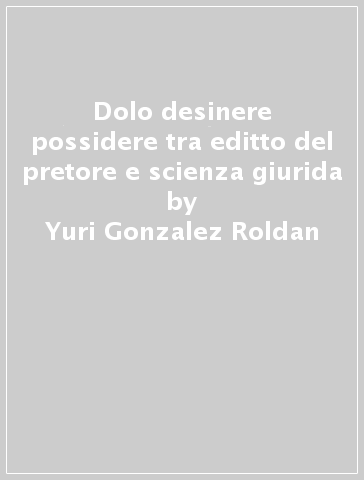 Dolo desinere possidere tra editto del pretore e scienza giurida
by
Yuri Gonzalez Roldan